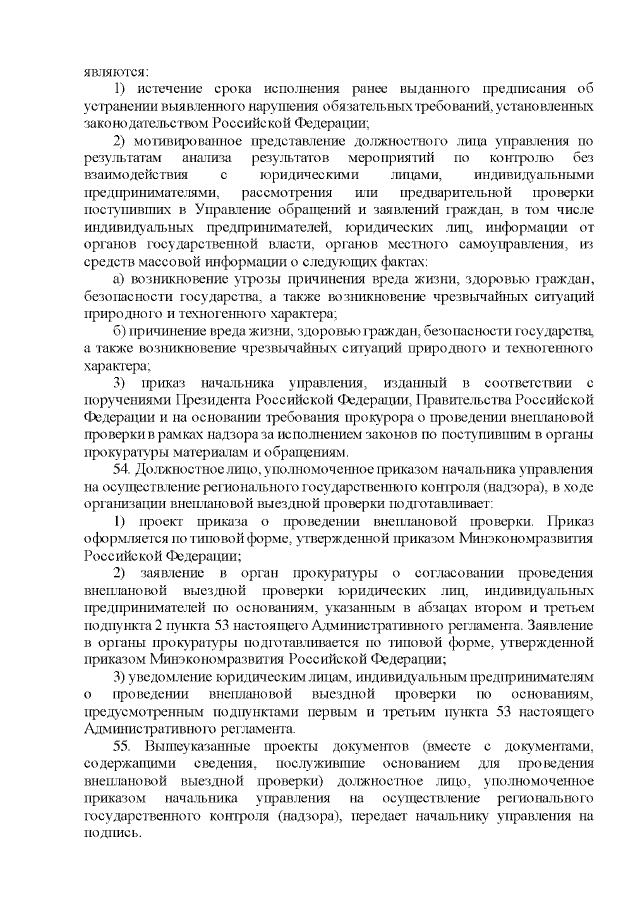 являются:

1) истечение срока исполнения ранее выданного предписания об устранении выявленного нарушения обязательных требований, установленных законодательством Российской Федерации;

2) мотивированное представление должностного лица управления по результатам анализа результатов мероприятий по контролю без взаимодействия с юридическими лицами, индивидуальными предпринимателями, рассмотрения или предварительной проверки поступивших в Управление обращений и заявлений граждан, в том числе индивидуальных предпринимателей, юридических лиц, информации от органов государственной власти, органов местного самоуправления, из средств массовой информации о следующих фактах:

а) возникновение угрозы причинения вреда жизни, здоровью граждан, безопасности государства, а также возникновение чрезвычайных ситуаций природного и техногенного характера;

б) причинение вреда жизни, здоровью граждан, безопасности государства, а также возникновение чрезвычайных ситуаций природного и техногенного характера;

3) приказ начальника управления, изданный в соответствии с поручениями Президента Российской Федерации, Правительства Российской Федерации и на основании требования прокурора о проведении внеплановой проверки в рамках надзора за исполнением законов по поступившим в органы прокуратуры материалам и обращениям.

54. Должностное лицо, уполномоченное приказом начальника управления на осуществление регионального государственного контроля (надзора), в ходе организации внеплановой выездной проверки подготавливает:

1) проект приказа о проведении внеплановой проверки. Приказ оформляется по типовой форме, утвержденной приказом Минэкономразвития Российской Федерации;

2) заявление в орган прокуратуры о согласовании проведения внеплановой выездной проверки юридических лиц, индивидуальных предпринимателей по основаниям, указанным в абзацах втором и третьем подпункта 2 пункта 53 настоящего Административного регламента. Заявление в органы прокуратуры подготавливается по типовой форме, утвержденной приказом Минэкономразвития Российской Федерации;

3) уведомление юридическим лицам, индивидуальным предпринимателям о проведении внеплановой выездной проверки по основаниям, предусмотренным подпунктами первым и третьим пункта 53 настоящего Административного регламента.

55. Вышеуказанные проекты документов (вместе с документами, содержащими сведения, послужившие основанием для проведения внеплановой выездной проверки) должностное лицо, уполномоченное приказом начальника управления на осуществление регионального государственного контроля (надзора), передает начальнику управления на подпись.